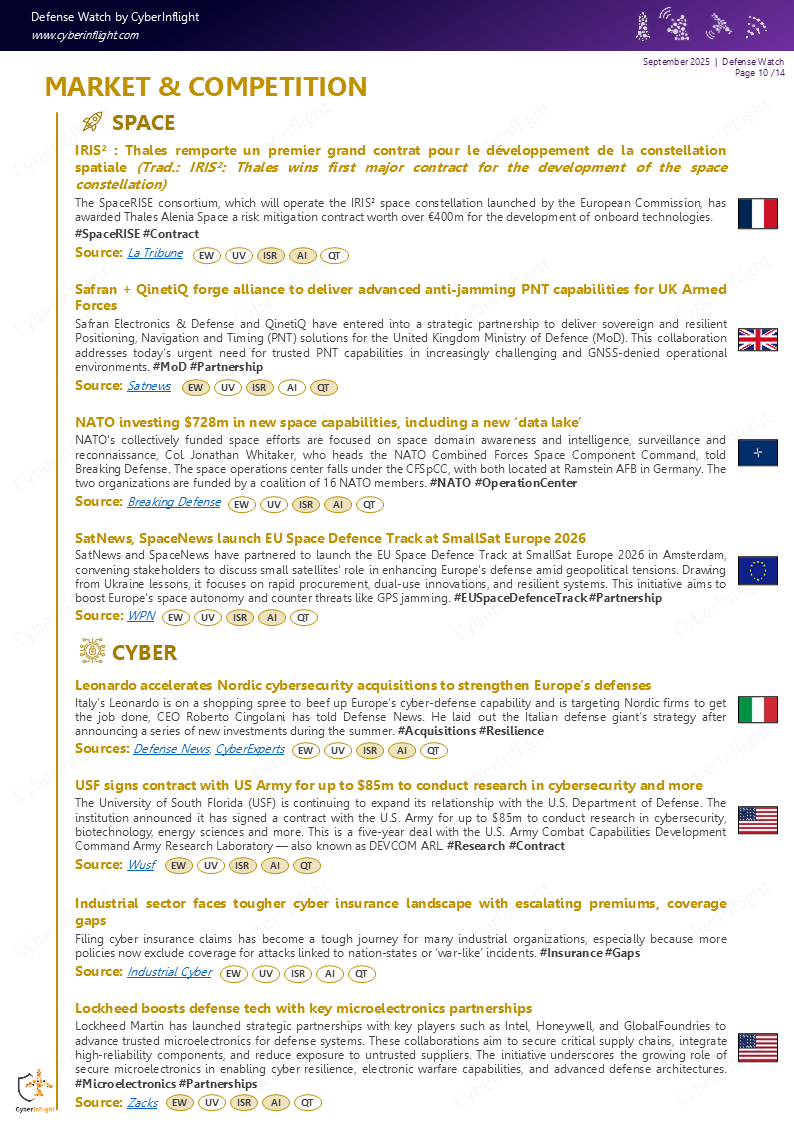 Defense Watch by CyberInflight
www.cyberinflight.com

September 2025 | Defense Watch
Page 10 /14

MARKET & COMPETITION

SPACE

IRIS² : Thales remporte un premier grand contrat pour le développement de la constellation spatiale (Trad.: IRIS²: Thales wins first major contract for the development of the space constellation)

The SpaceRISE consortium, which will operate the IRIS² space constellation launched by the European Commission, has awarded Thales Alenia Space a risk mitigation contract worth over €400m for the development of onboard technologies. #SpaceRISE #Contract

Source: La Tribune EW UV ISR AI QT

Safran + QinetiQ forge alliance to deliver advanced anti-jamming PNT capabilities for UK Armed Forces

Safran Electronics & Defense and QinetiQ have entered into a strategic partnership to deliver sovereign and resilient Positioning, Navigation and Timing (PNT) solutions for the United Kingdom Ministry of Defence (MoD). This collaboration addresses today's urgent need for trusted PNT capabilities in increasingly challenging and GNSS-denied operational environments. #MoD #Partnership

Source: Satnews EW UV ISR AI QT

NATO investing $728m in new space capabilities, including a new 'data lake'

NATO's collectively funded space efforts are focused on space domain awareness and intelligence, surveillance and reconnaissance, Col Jonathan Whitaker, who heads the NATO Combined Forces Space Component Command, told Breaking Defense. The space operations center falls under the CFSpCC, with both located at Ramstein AFB in Germany. The two organizations are funded by a coalition of 16 NATO members. #NATO #OperationCenter

Source: Breaking Defense EW UV ISR AI QT

SatNews, SpaceNews launch EU Space Defence Track at SmallSat Europe 2026

SatNews and SpaceNews have partnered to launch the EU Space Defence Track at SmallSat Europe 2026 in Amsterdam, convening stakeholders to discuss small satellites' role in enhancing Europe's defense amid geopolitical tensions. Drawing from Ukraine lessons, it focuses on rapid procurement, dual-use innovations, and resilient systems. This initiative aims to boost Europe's space autonomy and counter threats like GPS jamming. #EUSpaceDefenceTrack#Partnership

Source: WPN EW UV ISR AI QT

CYBER

Leonardo accelerates Nordic cybersecurity acquisitions to strengthen Europe's defenses

Italy's Leonardo is on a shopping spree to beef up Europe's cyber-defense capability and is targeting Nordic firms to get the job done, CEO Roberto Cingolani has told Defense News. He laid out the Italian defense giant's strategy after announcing a series of new investments during the summer. #Acquisitions #Resilience

Sources: Defense News, CyberExperts EW UV ISR AI QT

USF signs contract with US Army for up to $85m to conduct research in cybersecurity and more

The University of South Florida (USF) is continuing to expand its relationship with the U.S. Department of Defense. The institution announced it has signed a contract with the U.S. Army for up to $85m to conduct research in cybersecurity, biotechnology, energy sciences and more. This is a five-year deal with the U.S. Army Combat Capabilities Development Command Army Research Laboratory — also known as DEVCOM ARL. #Research #Contract

Source: Wusf EW UV ISR AI QT

Industrial sector faces tougher cyber insurance landscape with escalating premiums, coverage gaps

Filing cyber insurance claims has become a tough journey for many industrial organizations, especially because more policies now exclude coverage for attacks linked to nation-states or 'war-like' incidents. #Insurance #Gaps

Source: Industrial Cyber EW UV ISR AI QT

Lockheed boosts defense tech with key microelectronics partnerships

Lockheed Martin has launched strategic partnerships with key players such as Intel, Honeywell, and GlobalFoundries to advance trusted microelectronics for defense systems. These collaborations aim to secure critical supply chains, integrate high-reliability components, and reduce exposure to untrusted suppliers. The initiative underscores the growing role of secure microelectronics in enabling cyber resilience, electronic warfare capabilities, and advanced defense architectures. #Microelectronics #Partnerships

Source: Zacks EW UV ISR AI QT

CyberInflight